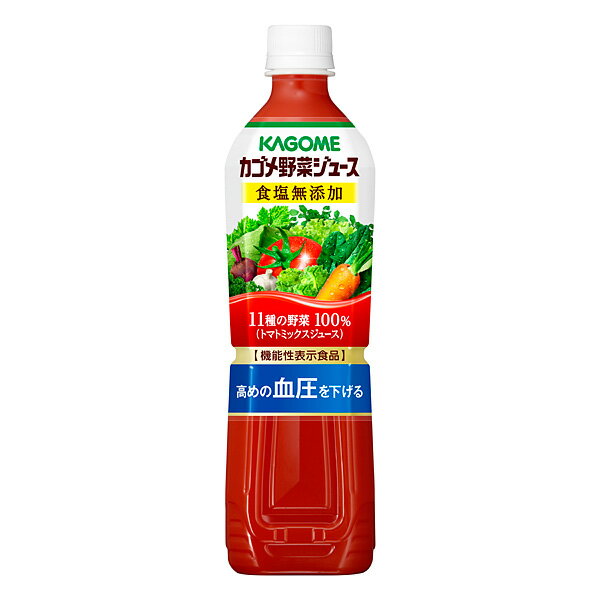 KAGOME
カゴメ野菜ジュース
食塩無添加

11種の野菜 100%
(トマトミックスジュース)

【機能性表示食品】
高めの血圧を下げる